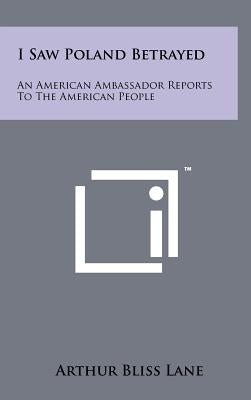 I Saw Poland Betrayed

An American Ambassador Reports To The American People

™

Arthur Bliss Lane